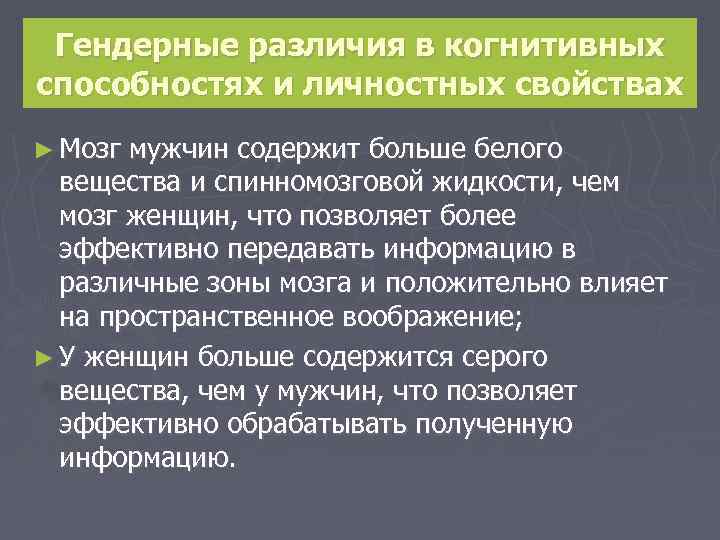 Гендерные различия в когнитивных способностях и личностных свойствах

► Мозг мужчин содержит больше белого вещества и спинномозговой жидкости, чем мозг женщин, что позволяет более эффективно передавать информацию в различные зоны мозга и положительно влияет на пространственное воображение;

► У женщин больше содержится серого вещества, чем у мужчин, что позволяет эффективно обрабатывать полученную информацию.